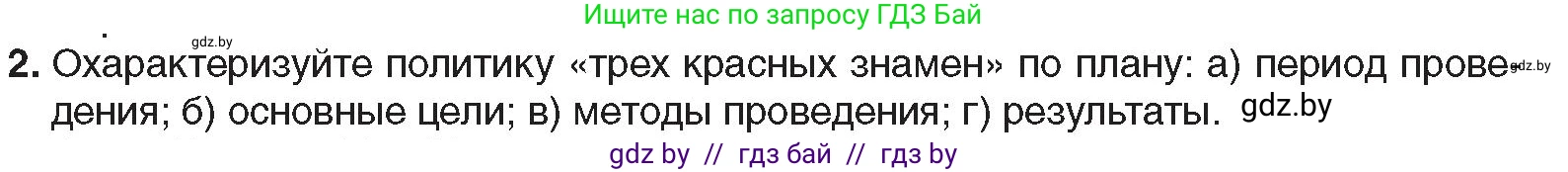 Ищите нас по запросу ГДЗ Бай

gdz.by

2. Охарактеризуйте политику «трех красных знамен» по плану: а) период проведения; б) основные цели; в) методы проведения; г) результаты. gdz.by

gdz.by

gdz by // гдз бай // гдз by